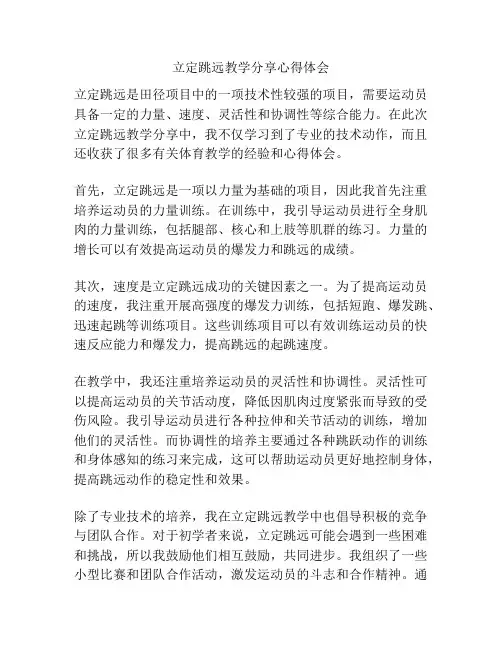 立定跳远教学分享心得体会

立定跳远是田径项目中的一项技术性较强的项目，需要运动员具备一定的力量、速度、灵活性和协调性等综合能力。在此次立定跳远教学分享中，我不仅学习到了专业的技术动作，而且还收获了很多有关体育教学的经验和心得体会。

首先，立定跳远是一项以力量为基础的项目，因此我首先注重培养运动员的力量训练。在训练中，我引导运动员进行全身肌肉的力量训练，包括腿部、核心和上肢等肌群的练习。力量的增长可以有效提高运动员的爆发力和跳远的成绩。

其次，速度是立定跳远成功的关键因素之一。为了提高运动员的速度，我注重开展高强度的爆发力训练，包括短跑、爆发跳、迅速起跳等训练项目。这些训练项目可以有效训练运动员的快速反应能力和爆发力，提高跳远的起跳速度。

在教学中，我还注重培养运动员的灵活性和协调性。灵活性可以提高运动员的关节活动度，降低因肌肉过度紧张而导致的受伤风险。我引导运动员进行各种拉伸和关节活动的训练，增加他们的灵活性。而协调性的培养主要通过各种跳跃动作的训练和身体感知的练习来完成，这可以帮助运动员更好地控制身体，提高跳远动作的稳定性和效果。

除了专业技术的培养，我在立定跳远教学中也倡导积极的竞争与团队合作。对于初学者来说，立定跳远可能会遇到一些困难和挑战，所以我鼓励他们相互鼓励，共同进步。我组织了一些小型比赛和团队合作活动，激发运动员的斗志和合作精神。通